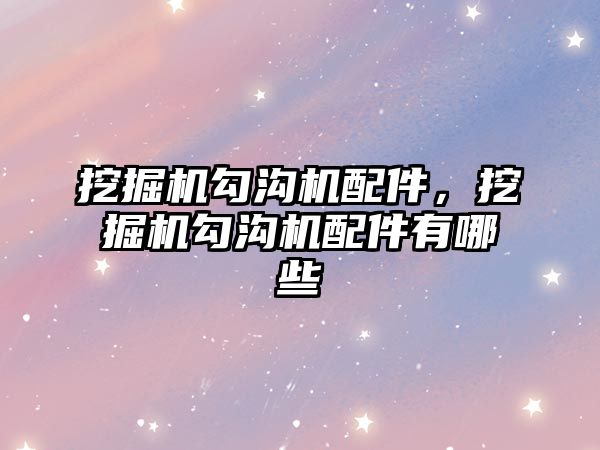 挖掘机勾沟机配件，挖掘机勾沟机配件有哪些